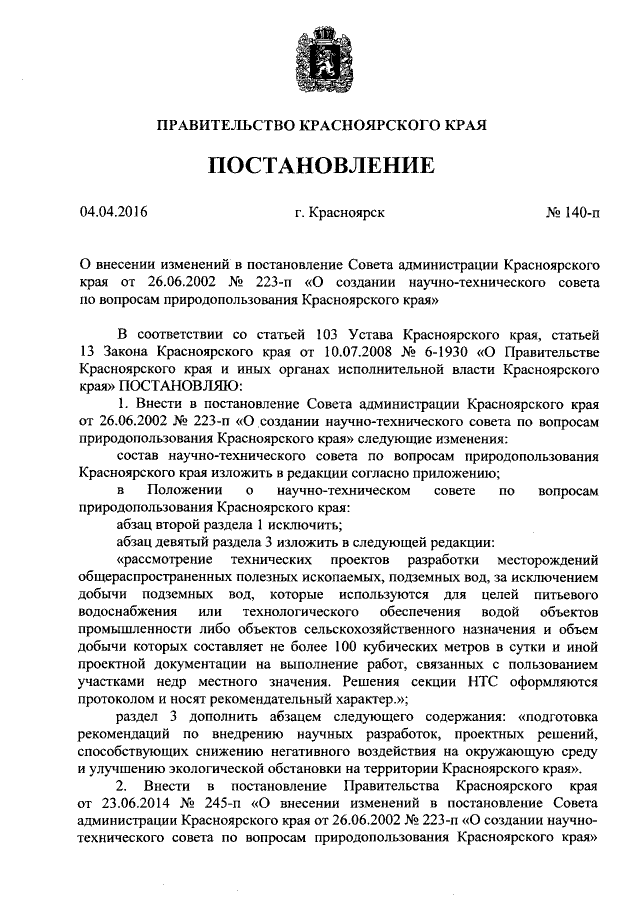 ПРАВИТЕЛЬСТВО КРАСНОЯРСКОГО КРАЯ

ПОСТАНОВЛЕНИЕ

04.04.2016 г. Красноярск № 140-п

О внесении изменений в постановление Совета администрации Красноярского края от 26.06.2002 № 223-п «О создании научно-технического совета по вопросам природопользования Красноярского края»

В соответствии со статьей 103 Устава Красноярского края, статьей 13 Закона Красноярского края от 10.07.2008 № 6-1930 «О Правительстве Красноярского края и иных органах исполнительной власти Красноярского края» ПОСТАНОВЛЯЮ:

1. Внести в постановление Совета администрации Красноярского края от 26.06.2002 № 223-п «О создании научно-технического совета по вопросам природопользования Красноярского края» следующие изменения:

состав научно-технического совета по вопросам природопользования Красноярского края изложить в редакции согласно приложению;

в Положении о научно-техническом совете по вопросам природопользования Красноярского края:

абзац второй раздела 1 исключить;

абзац девятый раздела 3 изложить в следующей редакции:

«рассмотрение технических проектов разработки месторождений общераспространенных полезных ископаемых, подземных вод, за исключением добычи подземных вод, которые используются для целей питьевого водоснабжения или технологического обеспечения водой объектов промышленности либо объектов сельскохозяйственного назначения и объем добычи которых составляет не более 100 кубических метров в сутки и иной проектной документации на выполнение работ, связанных с пользованием участками недр местного значения. Решения секции НТС оформляются протоколом и носят рекомендательный характер.»;

раздел 3 дополнить абзацем следующего содержания: «подготовка рекомендаций по внедрению научных разработок, проектных решений, способствующих снижению негативного воздействия на окружающую среду и улучшению экологической обстановки на территории Красноярского края».

2. Внести в постановление Правительства Красноярского края от 23.06.2014 № 245-п «О внесении изменений в постановление Совета администрации Красноярского края от 26.06.2002 № 223-п «О создании научно-технического совета по вопросам природопользования Красноярского края»